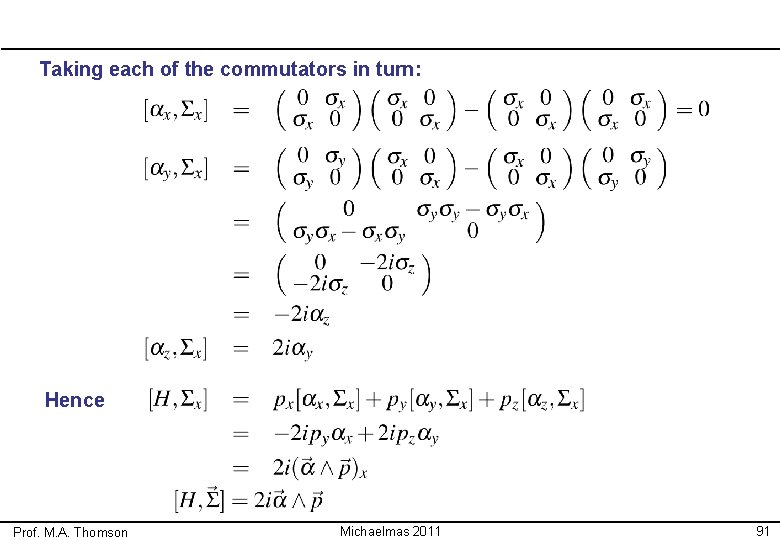 Taking each of the commutators in turn:

$[\alpha_x, \Sigma_x] = \begin{pmatrix} 0 & \sigma_x \\ \sigma_x & 0 \end{pmatrix}\begin{pmatrix} \sigma_x & 0 \\ 0 & \sigma_x \end{pmatrix} - \begin{pmatrix} \sigma_x & 0 \\ 0 & \sigma_x \end{pmatrix}\begin{pmatrix} 0 & \sigma_x \\ \sigma_x & 0 \end{pmatrix} = 0$

$[\alpha_y, \Sigma_x] = \begin{pmatrix} 0 & \sigma_y \\ \sigma_y & 0 \end{pmatrix}\begin{pmatrix} \sigma_x & 0 \\ 0 & \sigma_x \end{pmatrix} - \begin{pmatrix} \sigma_x & 0 \\ 0 & \sigma_x \end{pmatrix}\begin{pmatrix} 0 & \sigma_y \\ \sigma_y & 0 \end{pmatrix}$

$= \begin{pmatrix} 0 & \sigma_y\sigma_y - \sigma_y\sigma_x \\ \sigma_y\sigma_x - \sigma_x\sigma_y & 0 \end{pmatrix}$

$= \begin{pmatrix} 0 & -2i\sigma_z \\ -2i\sigma_z & 0 \end{pmatrix}$

$= -2i\alpha_z$

$[\alpha_z, \Sigma_x] = 2i\alpha_y$

Hence $[H, \Sigma_x] = p_x[\alpha_x, \Sigma_x] + p_y[\alpha_y, \Sigma_x] + p_z[\alpha_z, \Sigma_x]$

$= -2ip_y\alpha_x + 2ip_z\alpha_y$

$= 2i(\vec{\alpha} \wedge \vec{p})_x$

$[H, \vec{\Sigma}] = 2i\vec{\alpha} \wedge \vec{p}$

Prof. M.A. Thomson Michaelmas 2011 91